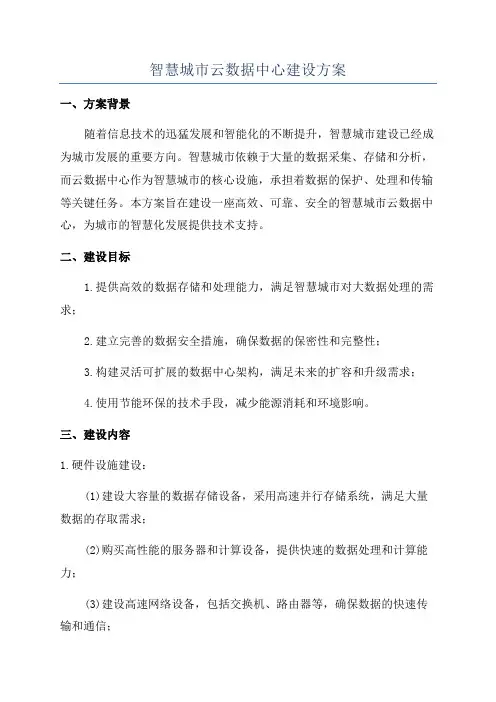 智慧城市云数据中心建设方案

一、方案背景

随着信息技术的迅猛发展和智能化的不断提升，智慧城市建设已经成为城市发展的重要方向。智慧城市依赖于大量的数据采集、存储和分析，而云数据中心作为智慧城市的核心设施，承担着数据的保护、处理和传输等关键任务。本方案旨在建设一座高效、可靠、安全的智慧城市云数据中心，为城市的智慧化发展提供技术支持。

二、建设目标

1.提供高效的数据存储和处理能力，满足智慧城市对大数据处理的需求；

2.建立完善的数据安全措施，确保数据的保密性和完整性；

3.构建灵活可扩展的数据中心架构，满足未来的扩容和升级需求；

4.使用节能环保的技术手段，减少能源消耗和环境影响。

三、建设内容

1.硬件设施建设：

(1)建设大容量的数据存储设备，采用高速并行存储系统，满足大量数据的存取需求；

(2)购买高性能的服务器和计算设备，提供快速的数据处理和计算能力；

(3)建设高速网络设备，包括交换机、路由器等，确保数据的快速传输和通信；